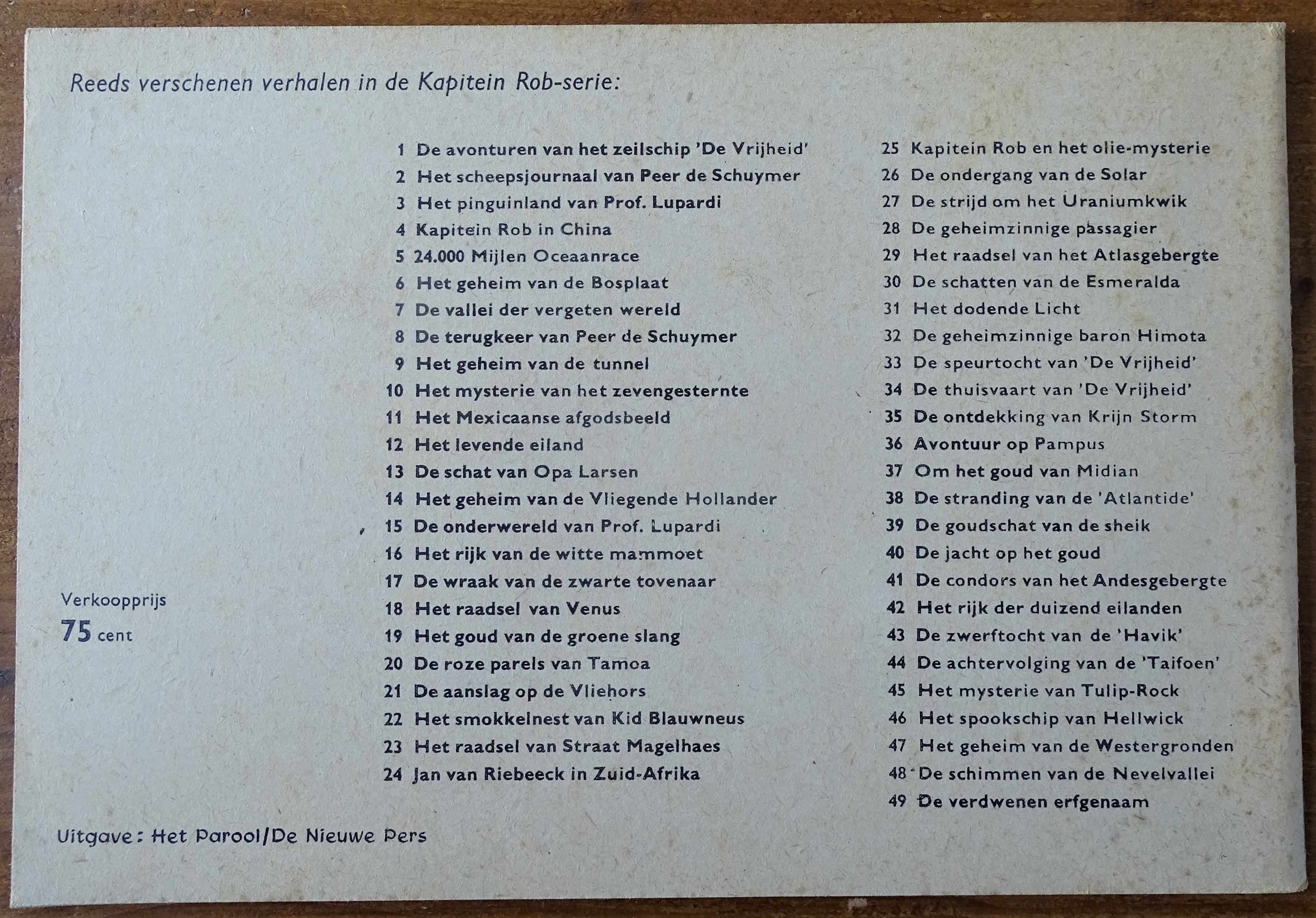 Reeds verschenen verhalen in de Kapitein Rob-serie:

1 De avonturen van het zeilschip 'De Vrijheid'
2 Het scheepsjournaal van Peer de Schuymer
3 Het pinguinland van Prof. Lupardi
4 Kapitein Rob in China
5 24.000 Mijlen Oceaanrace
6 Het geheim van de Bosplaat
7 De vallei der vergeten wereld
8 De terugkeer van Peer de Schuymer
9 Het geheim van de tunnel
10 Het mysterie van het zevengesternte
11 Het Mexicaanse afgodsbeeld
12 Het levende eiland
13 De schat van Opa Larsen
14 Het geheim van de Vliegende Hollander
15 De onderwereld van Prof. Lupardi
16 Het rijk van de witte mammoet
17 De wraak van de zwarte tovenaar
18 Het raadsel van Venus
19 Het goud van de groene slang
20 De roze parels van Tamoa
21 De aanslag op de Vliehors
22 Het smokkelnest van Kid Blauwneus
23 Het raadsel van Straat Magelhaes
24 Jan van Riebeeck in Zuid-Afrika

25 Kapitein Rob en het olie-mysterie
26 De ondergang van de Solar
27 De strijd om het Uraniumkwik
28 De geheimzinnige passagier
29 Het raadsel van het Atlasgebergte
30 De schatten van de Esmeralda
31 Het dodende Licht
32 De geheimzinnige baron Himota
33 De speurtocht van 'De Vrijheid'
34 De thuisvaart van 'De Vrijheid'
35 De ontdekking van Krijn Storm
36 Avontuur op Pampus
37 Om het goud van Midian
38 De stranding van de 'Atlantide'
39 De goudschat van de sheik
40 De jacht op het goud
41 De condors van het Andesgebergte
42 Het rijk der duizend eilanden
43 De zwerftocht van de 'Havik'
44 De achtervolging van de 'Taifoen'
45 Het mysterie van Tulip-Rock
46 Het spookschip van Hellwick
47 Het geheim van de Westergronden
48 De schimmen van de Nevelvallei
49 De verdwenen erfgenaam

Verkoopprijs
75 cent

Uitgave: Het Parool/De Nieuwe Pers